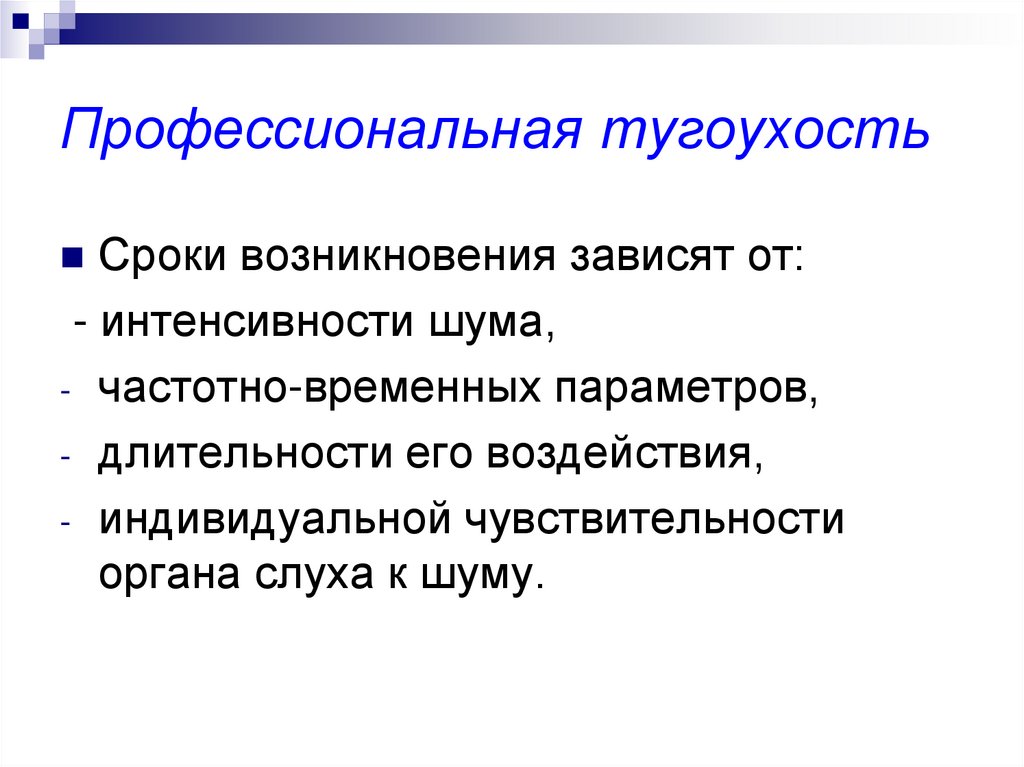 Профессиональная тугоухость

• Сроки возникновения зависят от:

- интенсивности шума,

- частотно-временных параметров,

- длительности его воздействия,

- индивидуальной чувствительности органа слуха к шуму.